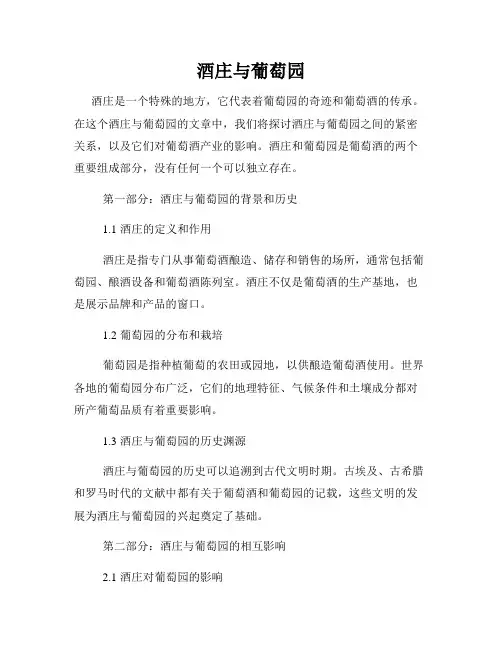 酒庄与葡萄园

酒庄是一个特殊的地方，它代表着葡萄园的奇迹和葡萄酒的传承。在这个酒庄与葡萄园的文章中，我们将探讨酒庄与葡萄园之间的紧密关系，以及它们对葡萄酒产业的影响。酒庄和葡萄园是葡萄酒的两个重要组成部分，没有任何一个可以独立存在。

第一部分：酒庄与葡萄园的背景和历史

1.1 酒庄的定义和作用

酒庄是指专门从事葡萄酒酿造、储存和销售的场所，通常包括葡萄园、酿酒设备和葡萄酒陈列室。酒庄不仅是葡萄酒的生产基地，也是展示品牌和产品的窗口。

1.2 葡萄园的分布和栽培

葡萄园是指种植葡萄的农田或园地，以供酿造葡萄酒使用。世界各地的葡萄园分布广泛，它们的地理特征、气候条件和土壤成分都对所产葡萄品质有着重要影响。

1.3 酒庄与葡萄园的历史渊源

酒庄与葡萄园的历史可以追溯到古代文明时期。古埃及、古希腊和罗马时代的文献中都有关于葡萄酒和葡萄园的记载，这些文明的发展为酒庄与葡萄园的兴起奠定了基础。

第二部分：酒庄与葡萄园的相互影响

2.1 酒庄对葡萄园的影响